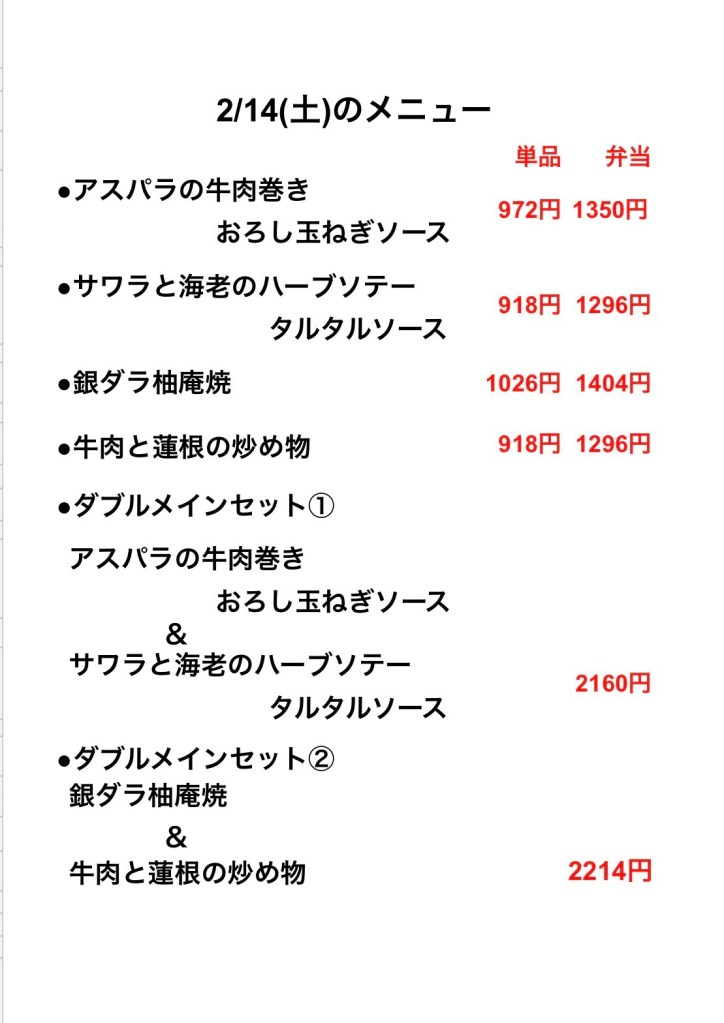 2/14(土)のメニュー

単品 弁当

•アスパラの牛肉巻き
おろし玉ねぎソース
972円 1350円

•サワラと海老のハーブソテー
タルタルソース
918円 1296円

•銀ダラ柚庵焼
1026円 1404円

•牛肉と蓮根の炒め物
918円 1296円

•ダブルメインセット①
アスパラの牛肉巻き
おろし玉ねぎソース
&
サワラと海老のハーブソテー
タルタルソース
2160円

•ダブルメインセット②
銀ダラ柚庵焼
&
牛肉と蓮根の炒め物
2214円